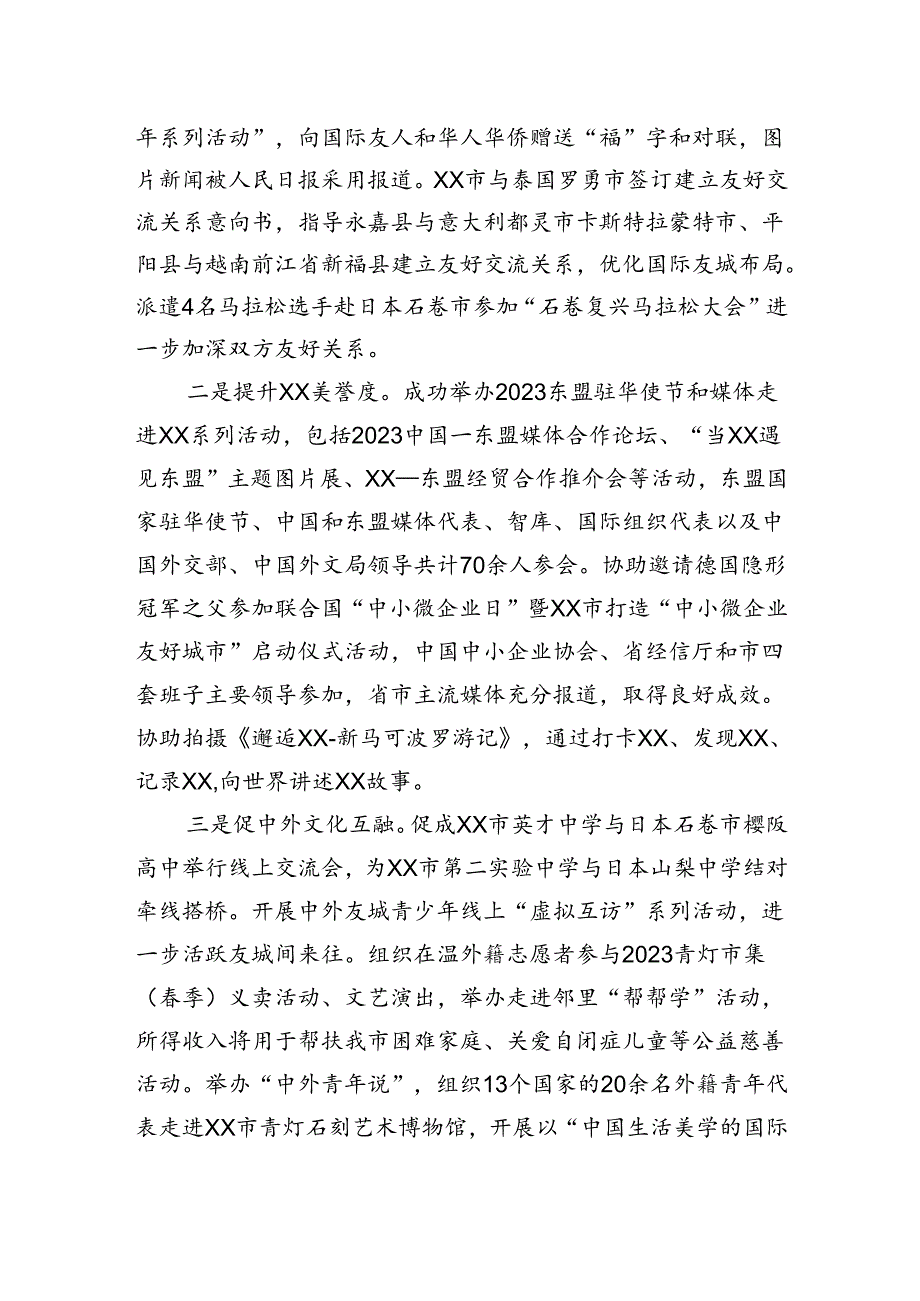 年系列活动”，向国际友人和华人华侨赠送“福”字和对联，图片新闻被人民日报采用报道。XX市与泰国罗勇市签订建立友好交流关系意向书，指导永嘉县与意大利都灵市卡斯特拉蒙特市、平阳县与越南前江省新福县建立友好交流关系，优化国际友城布局。派遣4名马拉松选手赴日本石卷市参加“石卷复兴马拉松大会”进一步加深双方友好关系。

二是提升XX美誉度。成功举办2023东盟驻华使节和媒体走进XX系列活动，包括2023中国一东盟媒体合作论坛、“当XX遇见东盟”主题图片展、XX—东盟经贸合作推介会等活动，东盟国家驻华使节、中国和东盟媒体代表、智库、国际组织代表以及中国外交部、中国外文局领导共计70余人参会。协助邀请德国隐形冠军之父参加联合国“中小微企业日”暨XX市打造“中小微企业友好城市”启动仪式活动，中国中小企业协会、省经信厅和市四套班子主要领导参加，省市主流媒体充分报道，取得良好成效。协助拍摄《邂逅XX-新马可波罗游记》，通过打卡XX、发现XX、记录XX,向世界讲述XX故事。

三是促中外文化互融。促成XX市英才中学与日本石卷市樱阪高中举行线上交流会，为XX市第二实验中学与日本山梨中学结对牵线搭桥。开展中外友城青少年线上“虚拟互访”系列活动，进一步活跃友城间来往。组织在温外籍志愿者参与2023青灯市集（春季）义卖活动、文艺演出，举办走进邻里“帮帮学”活动，所得收入将用于帮扶我市困难家庭、关爱自闭症儿童等公益慈善活动。举办“中外青年说”，组织13个国家的20余名外籍青年代表走进XX市青灯石刻艺术博物馆，开展以“中国生活美学的国际